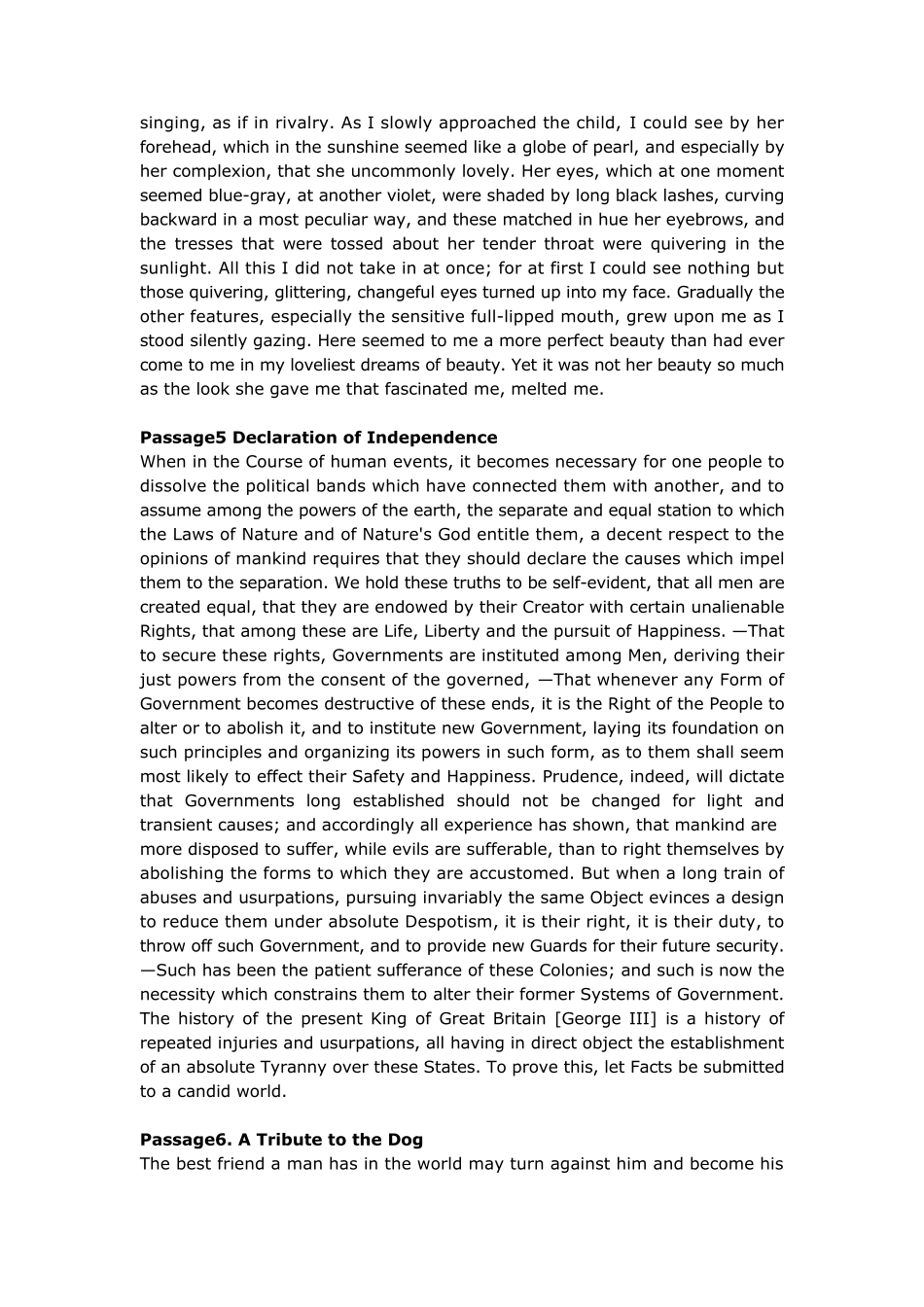 singing, as if in rivalry. As I slowly approached the child, I could see by her forehead, which in the sunshine seemed like a globe of pearl, and especially by her complexion, that she uncommonly lovely. Her eyes, which at one moment seemed blue-gray, at another violet, were shaded by long black lashes, curving backward in a most peculiar way, and these matched in hue her eyebrows, and the tresses that were tossed about her tender throat were quivering in the sunlight. All this I did not take in at once; for at first I could see nothing but those quivering, glittering, changeful eyes turned up into my face. Gradually the other features, especially the sensitive full-lipped mouth, grew upon me as I stood silently gazing. Here seemed to me a more perfect beauty than had ever come to me in my loveliest dreams of beauty. Yet it was not her beauty so much as the look she gave me that fascinated me, melted me.

**Passage5 Declaration of Independence**
When in the Course of human events, it becomes necessary for one people to dissolve the political bands which have connected them with another, and to assume among the powers of the earth, the separate and equal station to which the Laws of Nature and of Nature's God entitle them, a decent respect to the opinions of mankind requires that they should declare the causes which impel them to the separation. We hold these truths to be self-evident, that all men are created equal, that they are endowed by their Creator with certain unalienable Rights, that among these are Life, Liberty and the pursuit of Happiness. —That to secure these rights, Governments are instituted among Men, deriving their just powers from the consent of the governed, —That whenever any Form of Government becomes destructive of these ends, it is the Right of the People to alter or to abolish it, and to institute new Government, laying its foundation on such principles and organizing its powers in such form, as to them shall seem most likely to effect their Safety and Happiness. Prudence, indeed, will dictate that Governments long established should not be changed for light and transient causes; and accordingly all experience has shown, that mankind are more disposed to suffer, while evils are sufferable, than to right themselves by abolishing the forms to which they are accustomed. But when a long train of abuses and usurpations, pursuing invariably the same Object evinces a design to reduce them under absolute Despotism, it is their right, it is their duty, to throw off such Government, and to provide new Guards for their future security. —Such has been the patient sufferance of these Colonies; and such is now the necessity which constrains them to alter their former Systems of Government. The history of the present King of Great Britain [George III] is a history of repeated injuries and usurpations, all having in direct object the establishment of an absolute Tyranny over these States. To prove this, let Facts be submitted to a candid world.

**Passage6. A Tribute to the Dog**
The best friend a man has in the world may turn against him and become his